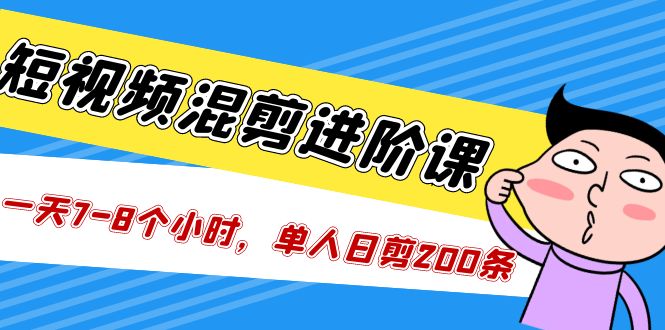 短视频混剪进阶课

一天7-8个小时，单人日剪200条